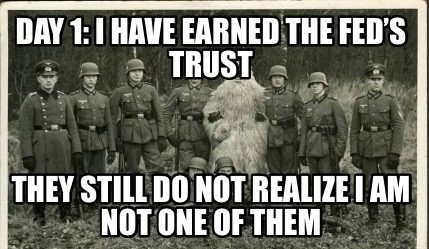 DAY 1: I HAVE EARNED THE FED'S TRUST

THEY STILL DO NOT REALIZE I AM NOT ONE OF THEM